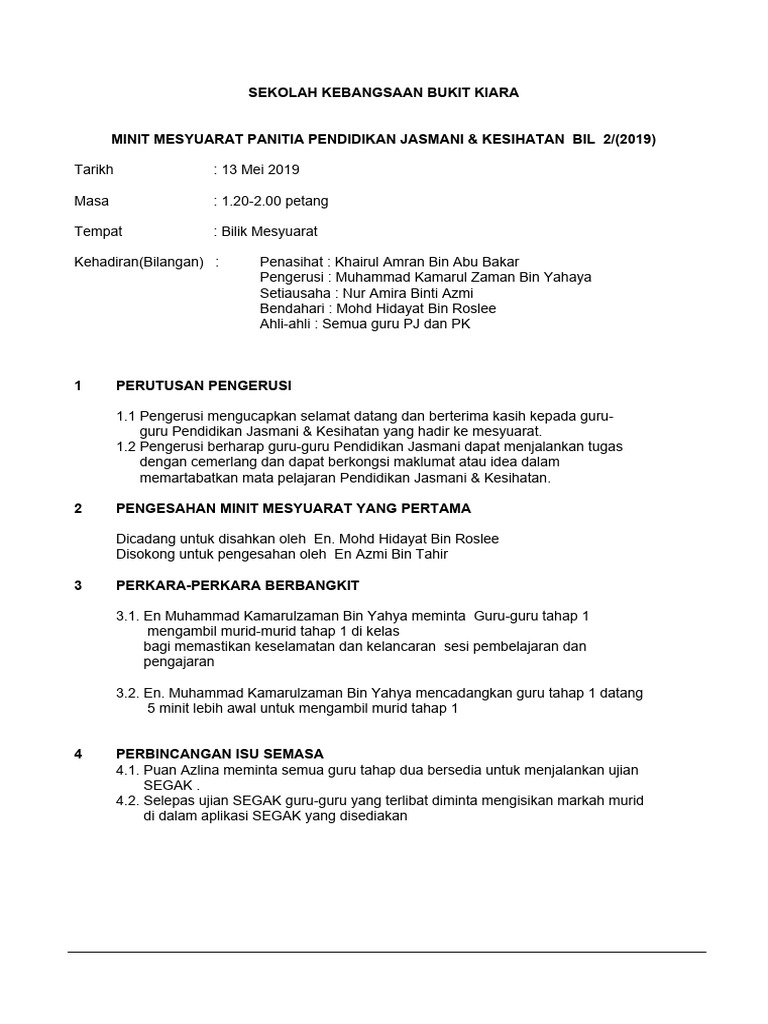 SEKOLAH KEBANGSAAN BUKIT KIARA

MINIT MESYUARAT PANITIA PENDIDIKAN JASMANI & KESIHATAN BIL 2/(2019)

Tarikh : 13 Mei 2019

Masa : 1.20-2.00 petang

Tempat : Bilik Mesyuarat

Kehadiran(Bilangan) : Penasihat : Khairul Amran Bin Abu Bakar
Pengerusi : Muhammad Kamarul Zaman Bin Yahaya
Setiausaha : Nur Amira Binti Azmi
Bendahari : Mohd Hidayat Bin Roslee
Ahli-ahli : Semua guru PJ dan PK

1 PERUTUSAN PENGERUSI

1.1 Pengerusi mengucapkan selamat datang dan berterima kasih kepada guru-guru Pendidikan Jasmani & Kesihatan yang hadir ke mesyuarat.
1.2 Pengerusi berharap guru-guru Pendidikan Jasmani dapat menjalankan tugas dengan cemerlang dan dapat berkongsi maklumat atau idea dalam memartabatkan mata pelajaran Pendidikan Jasmani & Kesihatan.

2 PENGESAHAN MINIT MESYUARAT YANG PERTAMA

Dicadang untuk disahkan oleh En. Mohd Hidayat Bin Roslee
Disokong untuk pengesahan oleh En Azmi Bin Tahir

3 PERKARA-PERKARA BERBANGKIT

3.1. En Muhammad Kamarulzaman Bin Yahya meminta Guru-guru tahap 1 mengambil murid-murid tahap 1 di kelas
bagi memastikan keselamatan dan kelancaran sesi pembelajaran dan pengajaran

3.2. En. Muhammad Kamarulzaman Bin Yahya mencadangkan guru tahap 1 datang 5 minit lebih awal untuk mengambil murid tahap 1

4 PERBINCANGAN ISU SEMASA
4.1. Puan Azlina meminta semua guru tahap dua bersedia untuk menjalankan ujian SEGAK .
4.2. Selepas ujian SEGAK guru-guru yang terlibat diminta mengisikan markah murid di dalam aplikasi SEGAK yang disediakan